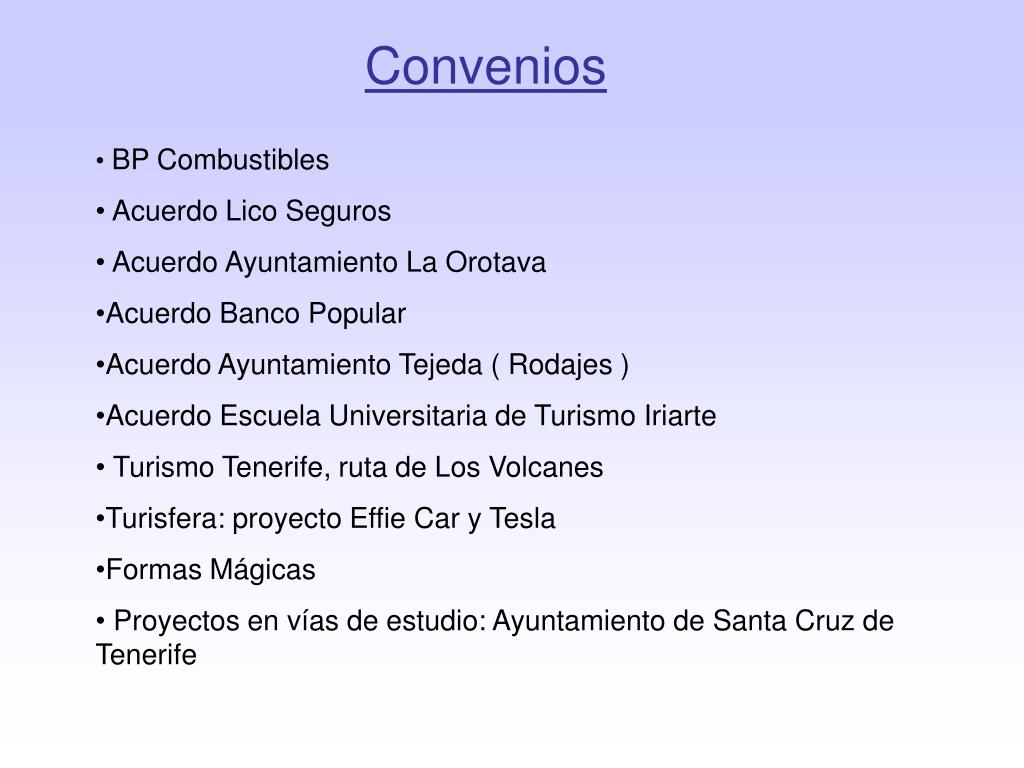 Convenios

• BP Combustibles

• Acuerdo Lico Seguros

• Acuerdo Ayuntamiento La Orotava

•Acuerdo Banco Popular

•Acuerdo Ayuntamiento Tejeda ( Rodajes )

•Acuerdo Escuela Universitaria de Turismo Iriarte

• Turismo Tenerife, ruta de Los Volcanes

•Turisfera: proyecto Effie Car y Tesla

•Formas Mágicas

• Proyectos en vías de estudio: Ayuntamiento de Santa Cruz de Tenerife